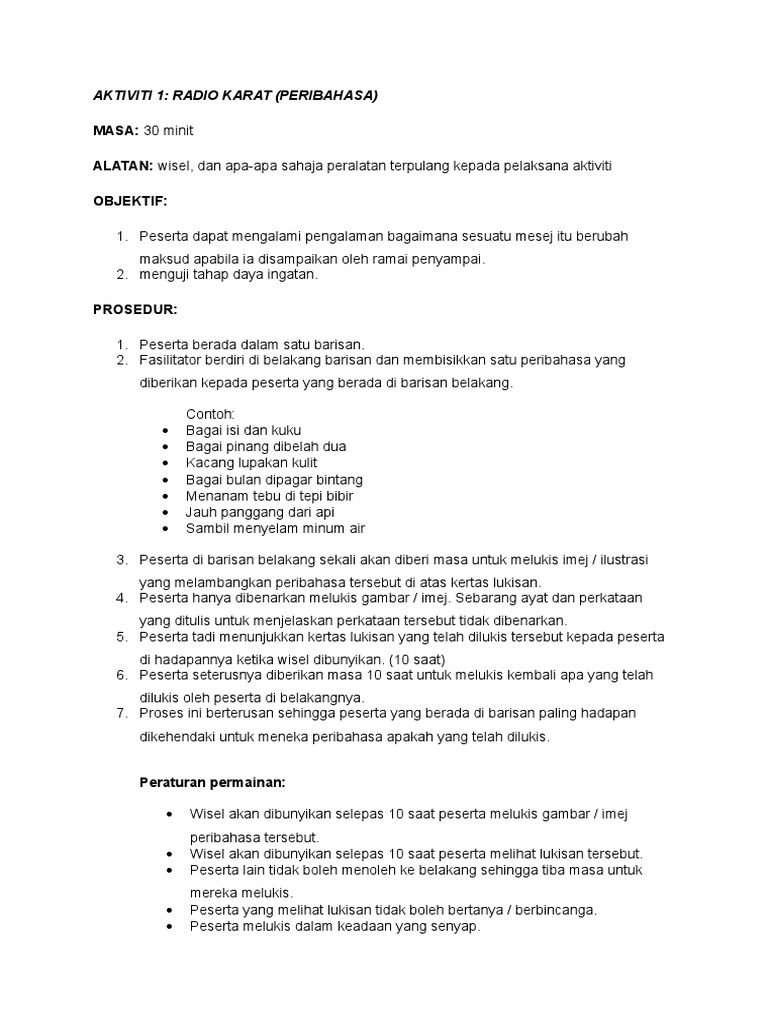 AKTIVITI 1: RADIO KARAT (PERIBAHASA)

MASA: 30 minit

ALATAN: wisel, dan apa-apa sahaja peralatan terpulang kepada pelaksana aktiviti

OBJEKTIF:

1. Peserta dapat mengalami pengalaman bagaimana sesuatu mesej itu berubah maksud apabila ia disampaikan oleh ramai penyampai.
2. menguji tahap daya ingatan.

PROSEDUR:

1. Peserta berada dalam satu barisan.
2. Fasilitator berdiri di belakang barisan dan membisikkan satu peribahasa yang diberikan kepada peserta yang berada di barisan belakang.

Contoh:
• Bagai isi dan kuku
• Bagai pinang dibelah dua
• Kacang lupakan kulit
• Bagai bulan dipagar bintang
• Menanam tebu di tepi bibir
• Jauh panggang dari api
• Sambil menyelam minum air

3. Peserta di barisan belakang sekali akan diberi masa untuk melukis imej / ilustrasi yang melambangkan peribahasa tersebut di atas kertas lukisan.
4. Peserta hanya dibenarkan melukis gambar / imej. Sebarang ayat dan perkataan yang ditulis untuk menjelaskan perkataan tersebut tidak dibenarkan.
5. Peserta tadi menunjukkan kertas lukisan yang telah dilukis tersebut kepada peserta di hadapannya ketika wisel dibunyikan. (10 saat)
6. Peserta seterusnya diberikan masa 10 saat untuk melukis kembali apa yang telah dilukis oleh peserta di belakangnya.
7. Proses ini berterusan sehingga peserta yang berada di barisan paling hadapan dikehendaki untuk meneka peribahasa apakah yang telah dilukis.

Peraturan permainan:

• Wisel akan dibunyikan selepas 10 saat peserta melukis gambar / imej peribahasa tersebut.
• Wisel akan dibunyikan selepas 10 saat peserta melihat lukisan tersebut.
• Peserta lain tidak boleh menoleh ke belakang sehingga tiba masa untuk mereka melukis.
• Peserta yang melihat lukisan tidak boleh bertanya / berbincanga.
• Peserta melukis dalam keadaan yang senyap.